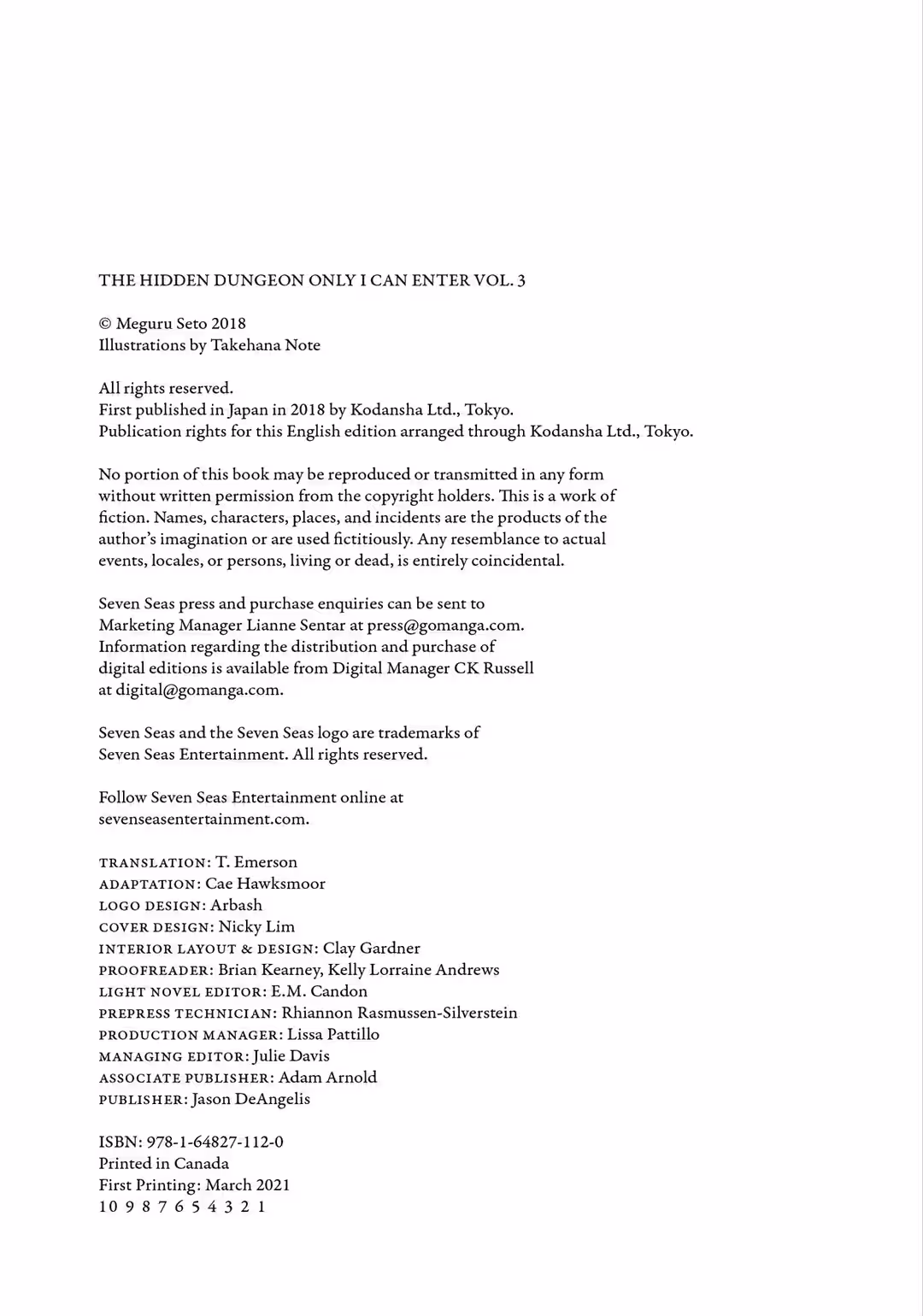 THE HIDDEN DUNGEON ONLY I CAN ENTER VOL. 3

© Meguru Seto 2018
Illustrations by Takehana Note

All rights reserved.
First published in Japan in 2018 by Kodansha Ltd., Tokyo.
Publication rights for this English edition arranged through Kodansha Ltd., Tokyo.

No portion of this book may be reproduced or transmitted in any form without written permission from the copyright holders. This is a work of fiction. Names, characters, places, and incidents are the products of the author's imagination or are used fictitiously. Any resemblance to actual events, locales, or persons, living or dead, is entirely coincidental.

Seven Seas press and purchase enquiries can be sent to Marketing Manager Lianne Sentar at press@gomanga.com. Information regarding the distribution and purchase of digital editions is available from Digital Manager CK Russell at digital@gomanga.com.

Seven Seas and the Seven Seas logo are trademarks of Seven Seas Entertainment. All rights reserved.

Follow Seven Seas Entertainment online at sevenseasentertainment.com.

TRANSLATION: T. Emerson
ADAPTATION: Cae Hawksmoor
LOGO DESIGN: Arbash
COVER DESIGN: Nicky Lim
INTERIOR LAYOUT & DESIGN: Clay Gardner
PROOFREADER: Brian Kearney, Kelly Lorraine Andrews
LIGHT NOVEL EDITOR: E.M. Candon
PREPRESS TECHNICIAN: Rhiannon Rasmussen-Silverstein
PRODUCTION MANAGER: Lissa Pattillo
MANAGING EDITOR: Julie Davis
ASSOCIATE PUBLISHER: Adam Arnold
PUBLISHER: Jason DeAngelis

ISBN: 978-1-64827-112-0
Printed in Canada
First Printing: March 2021
10 9 8 7 6 5 4 3 2 1